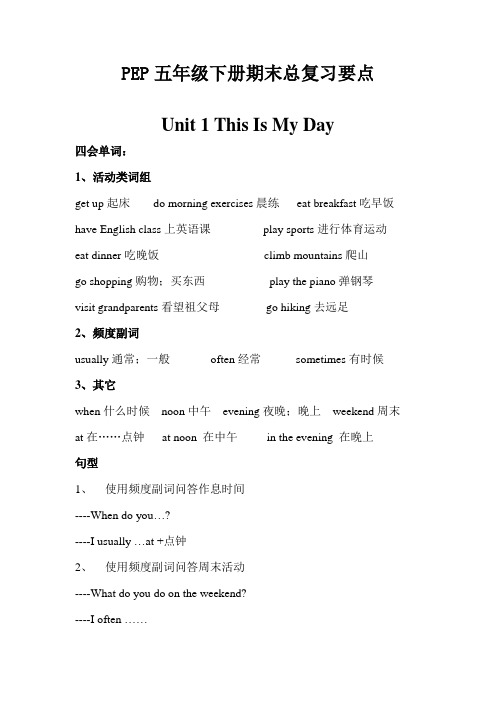 PEP 五年级下册期末总复习要点

Unit 1 This Is My Day

四会单词：

1、活动类词组

get up 起床　do morning exercises 晨练　eat breakfast 吃早饭

have English class 上英语课　play sports 进行体育运动

eat dinner 吃晚饭　climb mountains 爬山

go shopping 购物；买东西　play the piano 弹钢琴

visit grandparents 看望祖父母　go hiking 去远足

2、频度副词

usually 通常；一般　often 经常　sometimes 有时候

3、其它

when 什么时候　noon 中午　evening 夜晚；晚上　weekend 周末

at 在……点钟　at noon 在中午　in the evening 在晚上

句型

1、　使用频度副词问答作息时间

----When do you…?

----I usually …at +点钟

2、　使用频度副词问答周末活动

----What do you do on the weekend?

----I often ……